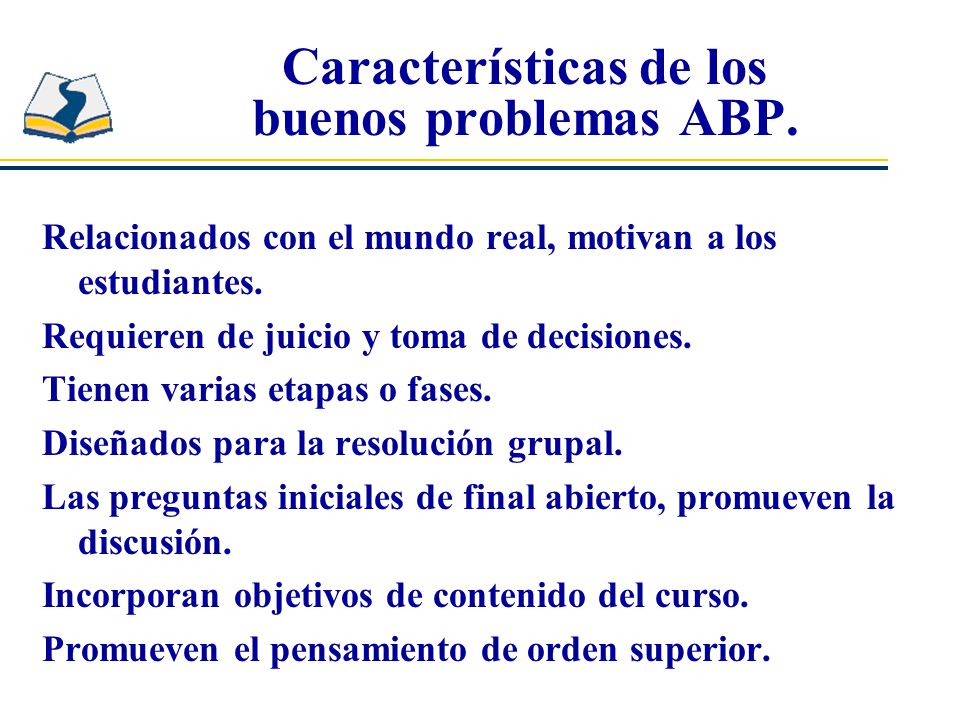 Características de los buenos problemas ABP.

Relacionados con el mundo real, motivan a los estudiantes.

Requieren de juicio y toma de decisiones.

Tienen varias etapas o fases.

Diseñados para la resolución grupal.

Las preguntas iniciales de final abierto, promueven la discusión.

Incorporan objetivos de contenido del curso.

Promueven el pensamiento de orden superior.